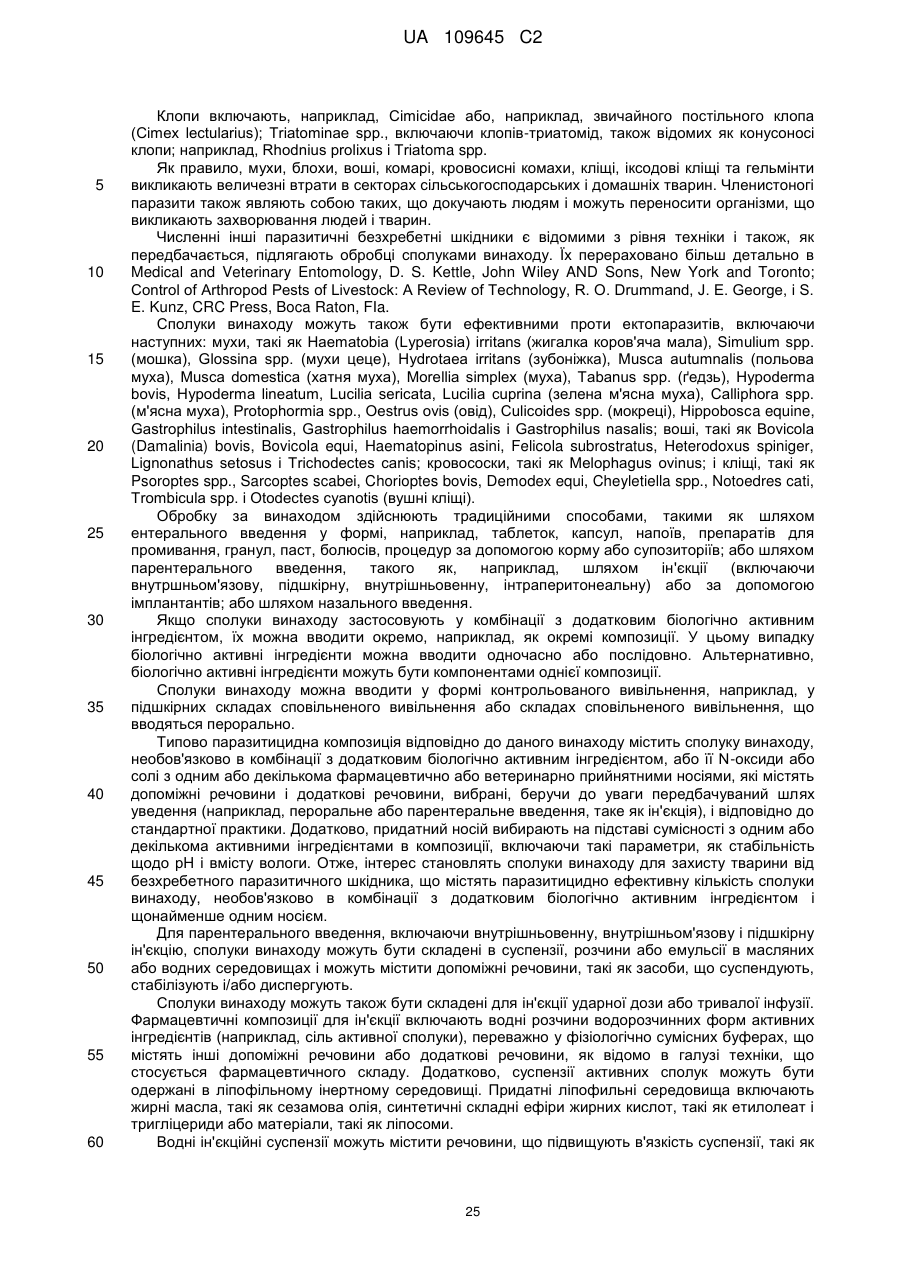 UA 109645 C2

Клопи включають, наприклад, Cimicidae або, наприклад, звичайного постільного клопа (Cimex lectularius); Triatominae spp., включаючи клопів-триатомід, також відомих як конусоносі клопи; наприклад, Rhodnius prolixus і Triatoma spp.

Як правило, мухи, блохи, воші, комарі, кровосисні комахи, кліщі, іксодові кліщі та гельмінти викликають величезні втрати в секторах сільськогосподарських і домашніх тварин. Членистоногі паразити також являють собою таких, що докучають людям і можуть переносити організми, що викликають захворювання людей і тварин.

Численні інші паразитичні безхребетні шкідники є відомими з рівня техніки і також, як передбачається, підлягають обробці сполуками винаходу. Їх перераховано більш детально в Medical and Veterinary Entomology, D. S. Kettle, John Wiley AND Sons, New York and Toronto; Control of Arthropod Pests of Livestock: A Review of Technology, R. O. Drummand, J. E. George, і S. E. Kunz, CRC Press, Boca Raton, Fla.

Сполуки винаходу можуть також бути ефективними проти ектопаразитів, включаючи наступних: мухи, такі як Haematobia (Lyperosia) irritans (жигалка коров'яча мала), Simulium spp. (мошка), Glossina spp. (мухи цеце), Hydrotaea irritans (зубоніжка), Musca autumnalis (польова муха), Musca domestica (хатня муха), Morellia simplex (муха), Tabanus spp. (ґедзь), Hypoderma bovis, Hypoderma lineatum, Lucilia sericata, Lucilia cuprina (зелена м'ясна муха), Calliphora spp. (м'ясна муха), Protophormia spp., Oestrus ovis (овід), Culicoides spp. (мокреці), Hippobosca equine, Gastrophilus intestinalis, Gastrophilus haemorrhoidalis і Gastrophilus nasalis; воші, такі як Bovicola (Damalinia) bovis, Bovicola equi, Haematopinus asini, Felicola subrostratus, Heterodoxus spiniger, Lignonathus setosus і Trichodectes canis; кровососки, такі як Melophagus ovinus; і кліщі, такі як Psoroptes spp., Sarcoptes scabei, Chorioptes bovis, Demodex equi, Cheyletiella spp., Notoedres cati, Trombicula spp. і Otodectes cyanotis (вушні кліщі).

Обробку за винаходом здійснюють традиційними способами, такими як шляхом ентерального введення у формі, наприклад, таблеток, капсул, напоїв, препаратів для промивання, гранул, паст, болюсів, процедур за допомогою корму або супозиторіїв; або шляхом парентерального введення, такого як, наприклад, шляхом ін'єкції (включаючи внутршньом'язову, підшкірну, внутрішньовенну, інтраперитонеальну) або за допомогою імплантантів; або шляхом назального введення.

Якщо сполуки винаходу застосовують у комбінації з додатковим біологічно активним інгредієнтом, їх можна вводити окремо, наприклад, як окремі композиції. У цьому випадку біологічно активні інгредієнти можна вводити одночасно або послідовно. Альтернативно, біологічно активні інгредієнти можуть бути компонентами однієї композиції.

Сполуки винаходу можна вводити у формі контрольованого вивільнення, наприклад, у підшкірних складах сповільненого вивільнення або складах сповільненого вивільнення, що вводяться перорально.

Типово паразитицидна композиція відповідно до даного винаходу містить сполуку винаходу, необов'язково в комбінації з додатковим біологічно активним інгредієнтом, або її N-оксиди або солі з одним або декількома фармацевтично або ветеринарно прийнятними носіями, які містять допоміжні речовини і додаткові речовини, вибрані, беручи до уваги передбачуваний шлях уведення (наприклад, пероральне або парентеральне введення, таке як ін'єкція), і відповідно до стандартної практики. Додатково, придатний носій вибирають на підставі сумісності з одним або декількома активними інгредієнтами в композиції, включаючи такі параметри, як стабільність щодо pH і вмісту вологи. Отже, інтерес становлять сполуки винаходу для захисту тварини від безхребетного паразитичного шкідника, що містять паразитицидно ефективну кількість сполуки винаходу, необов'язково в комбінації з додатковим біологічно активним інгредієнтом і щонайменше одним носієм.

Для парентерального введення, включаючи внутрішньовенну, внутрішньом'язову і підшкірну ін'єкцію, сполуки винаходу можуть бути складені в суспензії, розчини або емульсії в масляних або водних середовищах і можуть містити допоміжні речовини, такі як засоби, що суспендують, стабілізують і/або диспергують.

Сполуки винаходу можуть також бути складені для ін'єкції ударної дози або тривалої інфузії. Фармацевтичні композиції для ін'єкції включають водні розчини водорозчинних форм активних інгредієнтів (наприклад, сіль активної сполуки), переважно у фізіологічно сумісних буферах, що містять інші допоміжні речовини або додаткові речовини, як відомо в галузі техніки, що стосується фармацевтичного складу. Додатково, суспензії активних сполук можуть бути одержані в ліпофільному інертному середовищі. Придатні ліпофільні середовища включають жирні масла, такі як сезамова олія, синтетичні складні ефіри жирних кислот, такі як етилолеат і тригліцериди або матеріали, такі як ліпосоми.

Водні ін'єкційні суспензії можуть містити речовини, що підвищують в'язкість суспензії, такі як

5
10
15
20
25
30
35
40
45
50
55
60

25